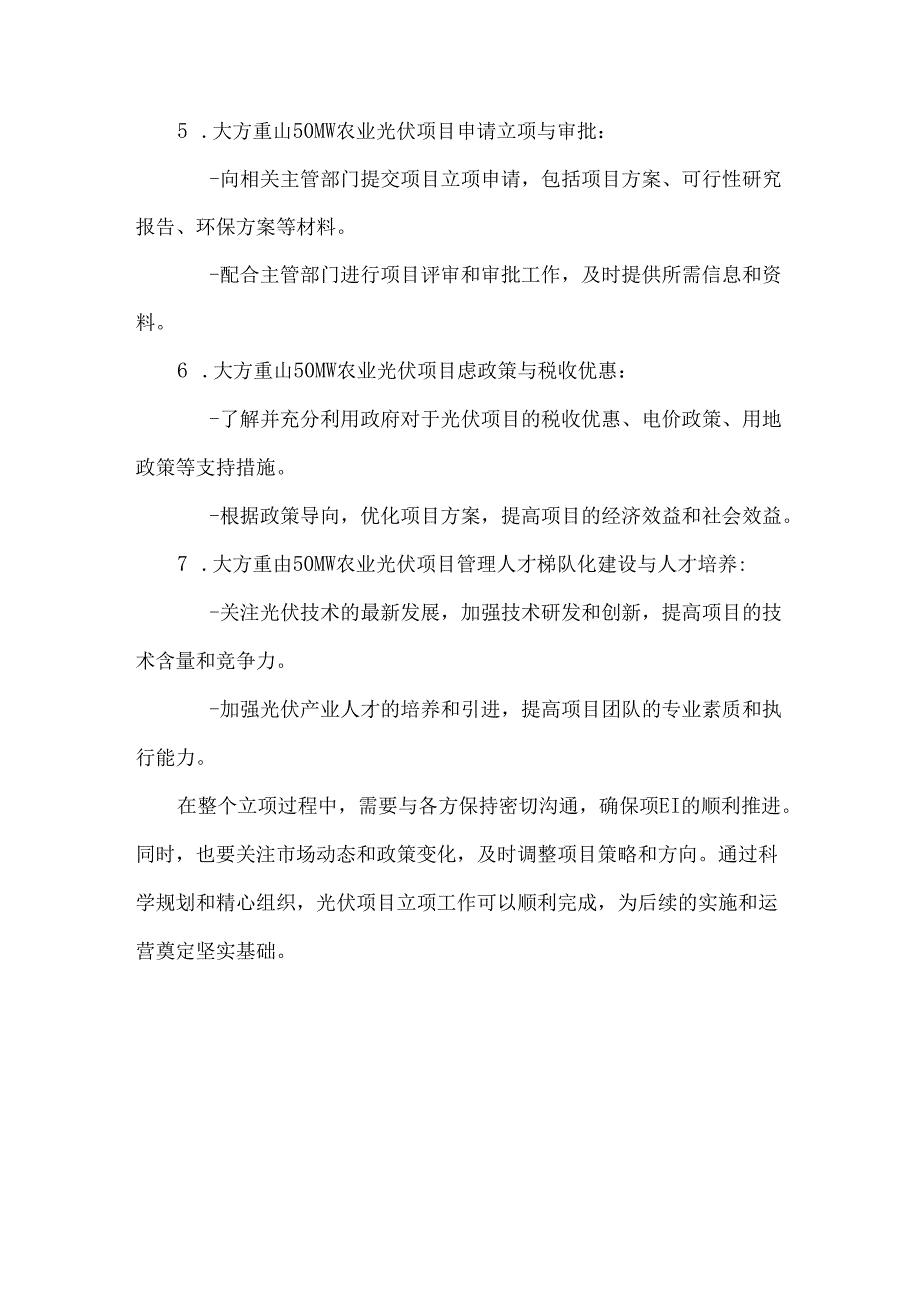 5 .大方重山50MW农业光伏项目申请立项与审批：

-向相关主管部门提交项目立项申请，包括项目方案、可行性研究报告、环保方案等材料。

-配合主管部门进行项目评审和审批工作，及时提供所需信息和资料。

6 .大方重山50MW农业光伏项目虑政策与税收优惠：

-了解并充分利用政府对于光伏项目的税收优惠、电价政策、用地政策等支持措施。

-根据政策导向，优化项目方案，提高项目的经济效益和社会效益。

7 .大方重由50MW农业光伏项目管理人才梯队化建设与人才培养:

-关注光伏技术的最新发展，加强技术研发和创新，提高项目的技术含量和竞争力。

-加强光伏产业人才的培养和引进，提高项目团队的专业素质和执行能力。

在整个立项过程中，需要与各方保持密切沟通，确保项EI的顺利推进。同时，也要关注市场动态和政策变化，及时调整项目策略和方向。通过科学规划和精心组织，光伏项目立项工作可以顺利完成，为后续的实施和运营奠定坚实基础。